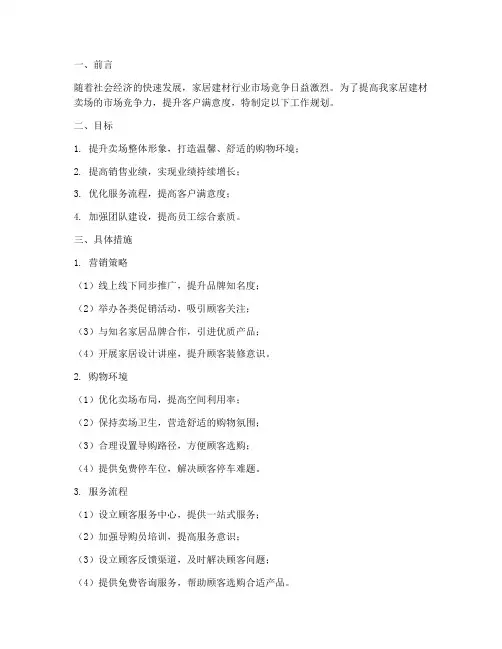 一、前言

随着社会经济的快速发展，家居建材行业市场竞争日益激烈。为了提高我家居建材卖场的市场竞争力，提升客户满意度，特制定以下工作规划。

二、目标

1. 提升卖场整体形象，打造温馨、舒适的购物环境；

2. 提高销售业绩，实现业绩持续增长；

3. 优化服务流程，提高客户满意度；

4. 加强团队建设，提高员工综合素质。

三、具体措施

1. 营销策略

（1）线上线下同步推广，提升品牌知名度；

（2）举办各类促销活动，吸引顾客关注；

（3）与知名家居品牌合作，引进优质产品；

（4）开展家居设计讲座，提升顾客装修意识。

2. 购物环境

（1）优化卖场布局，提高空间利用率；

（2）保持卖场卫生，营造舒适的购物氛围；

（3）合理设置导购路径，方便顾客选购；

（4）提供免费停车位，解决顾客停车难题。

3. 服务流程

（1）设立顾客服务中心，提供一站式服务；

（2）加强导购员培训，提高服务意识；

（3）设立顾客反馈渠道，及时解决顾客问题；

（4）提供免费咨询服务，帮助顾客选购合适产品。